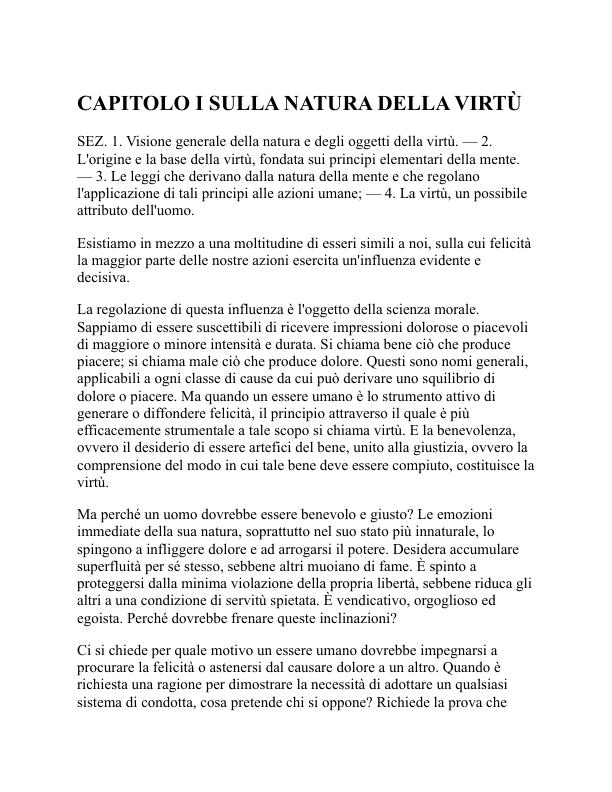 CAPITOLO I SULLA NATURA DELLA VIRTÙ

SEZ. 1. Visione generale della natura e degli oggetti della virtù. — 2. L'origine e la base della virtù, fondata sui principi elementari della mente. — 3. Le leggi che derivano dalla natura della mente e che regolano l'applicazione di tali principi alle azioni umane; — 4. La virtù, un possibile attributo dell'uomo.

Esistiamo in mezzo a una moltitudine di esseri simili a noi, sulla cui felicità la maggior parte delle nostre azioni esercita un'influenza evidente e decisiva.

La regolazione di questa influenza è l'oggetto della scienza morale. Sappiamo di essere suscettibili di ricevere impressioni dolorose o piacevoli di maggiore o minore intensità e durata. Si chiama bene ciò che produce piacere; si chiama male ciò che produce dolore. Questi sono nomi generali, applicabili a ogni classe di cause da cui può derivare uno squilibrio di dolore o piacere. Ma quando un essere umano è lo strumento attivo di generare o diffondere felicità, il principio attraverso il quale è più efficacemente strumentale a tale scopo si chiama virtù. E la benevolenza, ovvero il desiderio di essere artefici del bene, unito alla giustizia, ovvero la comprensione del modo in cui tale bene deve essere compiuto, costituisce la virtù.

Ma perché un uomo dovrebbe essere benevolo e giusto? Le emozioni immediate della sua natura, soprattutto nel suo stato più innaturale, lo spingono a infliggere dolore e ad arrogarsi il potere. Desidera accumulare superfluità per sé stesso, sebbene altri muoiano di fame. È spinto a proteggersi dalla minima violazione della propria libertà, sebbene riduca gli altri a una condizione di servitù spietata. È vendicativo, orgoglioso ed egoista. Perché dovrebbe frenare queste inclinazioni?

Ci si chiede per quale motivo un essere umano dovrebbe impegnarsi a procurare la felicità o astenersi dal causare dolore a un altro. Quando è richiesta una ragione per dimostrare la necessità di adottare un qualsiasi sistema di condotta, cosa pretende chi si oppone? Richiede la prova che